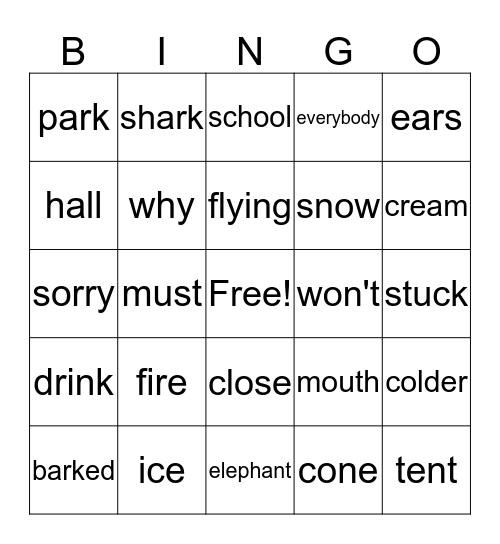 | B | I | N | G | O |
|---|---|---|---|---|
| park | shark | school | everybody | ears |
| hall | why | flying | snow | cream |
| sorry | must | Free! | won't | stuck |
| drink | fire | close | mouth | colder |
| barked | ice | elephant | cone | tent |